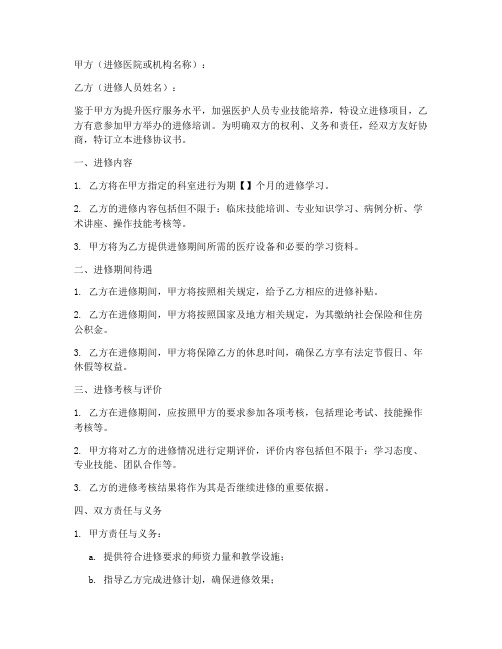 甲方（进修医院或机构名称）：

乙方（进修人员姓名）：

鉴于甲方为提升医疗服务水平，加强医护人员专业技能培养，特设立进修项目，乙方有意参加甲方举办的进修培训。为明确双方的权利、义务和责任，经双方友好协商，特订立本进修协议书。

一、进修内容

1. 乙方将在甲方指定的科室进行为期【】个月的进修学习。

2. 乙方的进修内容包括但不限于：临床技能培训、专业知识学习、病例分析、学术讲座、操作技能考核等。

3. 甲方将为乙方提供进修期间所需的医疗设备和必要的学习资料。

二、进修期间待遇

1. 乙方在进修期间，甲方将按照相关规定，给予乙方相应的进修补贴。

2. 乙方在进修期间，甲方将按照国家及地方相关规定，为其缴纳社会保险和住房公积金。

3. 乙方在进修期间，甲方将保障乙方的休息时间，确保乙方享有法定节假日、年休假等权益。

三、进修考核与评价

1. 乙方在进修期间，应按照甲方的要求参加各项考核，包括理论考试、技能操作考核等。

2. 甲方将对乙方的进修情况进行定期评价，评价内容包括但不限于：学习态度、专业技能、团队合作等。

3. 乙方的进修考核结果将作为其是否继续进修的重要依据。

四、双方责任与义务

1. 甲方责任与义务：

a. 提供符合进修要求的师资力量和教学设施；

b. 指导乙方完成进修计划，确保进修效果；